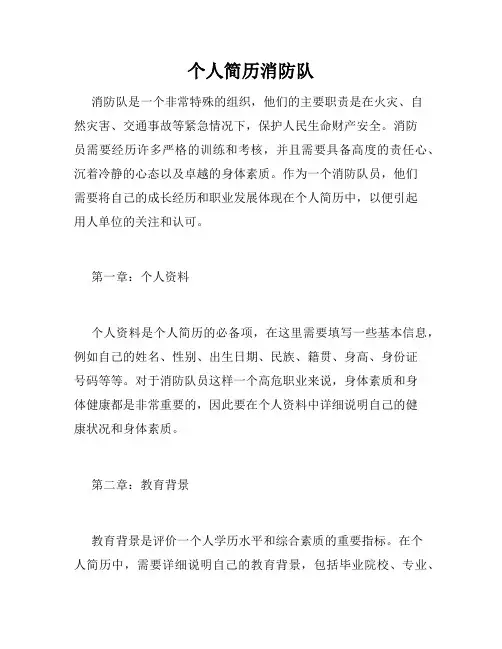 个人简历消防队

消防队是一个非常特殊的组织，他们的主要职责是在火灾、自然灾害、交通事故等紧急情况下，保护人民生命财产安全。消防员需要经历许多严格的训练和考核，并且需要具备高度的责任心、沉着冷静的心态以及卓越的身体素质。作为一个消防队员，他们需要将自己的成长经历和职业发展体现在个人简历中，以便引起用人单位的关注和认可。

第一章：个人资料

个人资料是个人简历的必备项，在这里需要填写一些基本信息，例如自己的姓名、性别、出生日期、民族、籍贯、身高、身份证号码等等。对于消防队员这样一个高危职业来说，身体素质和身体健康都是非常重要的，因此要在个人资料中详细说明自己的健康状况和身体素质。

第二章：教育背景

教育背景是评价一个人学历水平和综合素质的重要指标。在个人简历中，需要详细说明自己的教育背景，包括毕业院校、专业、